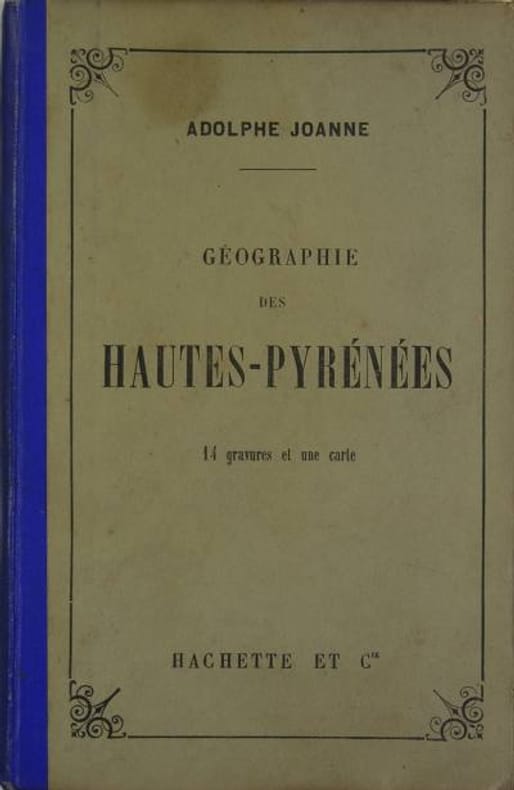 ADOLPHE JOANNE

GÉOGRAPHIE

DES

HAUTES-PYRÉNÉES

14 gravures et une carte

HACHETTE ET $C^{ie}$